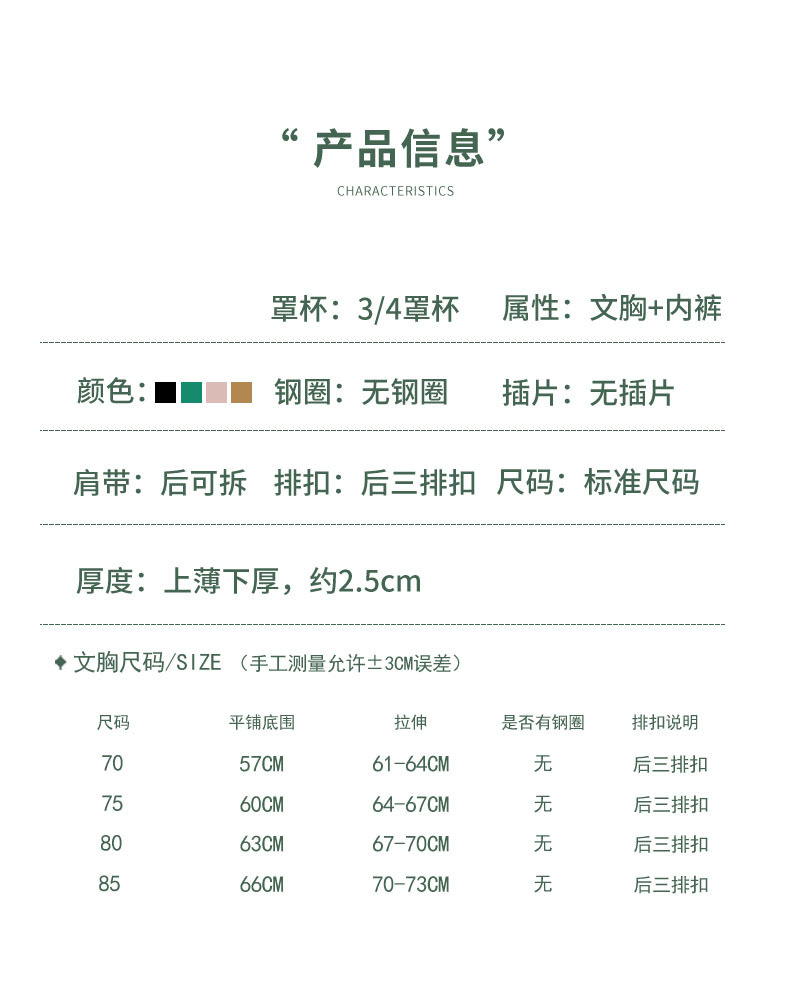 “ 产品信息”
CHARACTERISTICS

罩杯：3/4罩杯　属性：文胸+内裤

颜色：　钢圈：无钢圈　插片：无插片

肩带：后可拆　排扣：后三排扣　尺码：标准尺码

厚度：上薄下厚，约2.5cm

文胸尺码/SIZE （手工测量允许±3CM误差）

| 尺码 | 平铺底围 | 拉伸 | 是否有钢圈 | 排扣说明 |
|---|---|---|---|---|
| 70 | 57CM | 61-64CM | 无 | 后三排扣 |
| 75 | 60CM | 64-67CM | 无 | 后三排扣 |
| 80 | 63CM | 67-70CM | 无 | 后三排扣 |
| 85 | 66CM | 70-73CM | 无 | 后三排扣 |